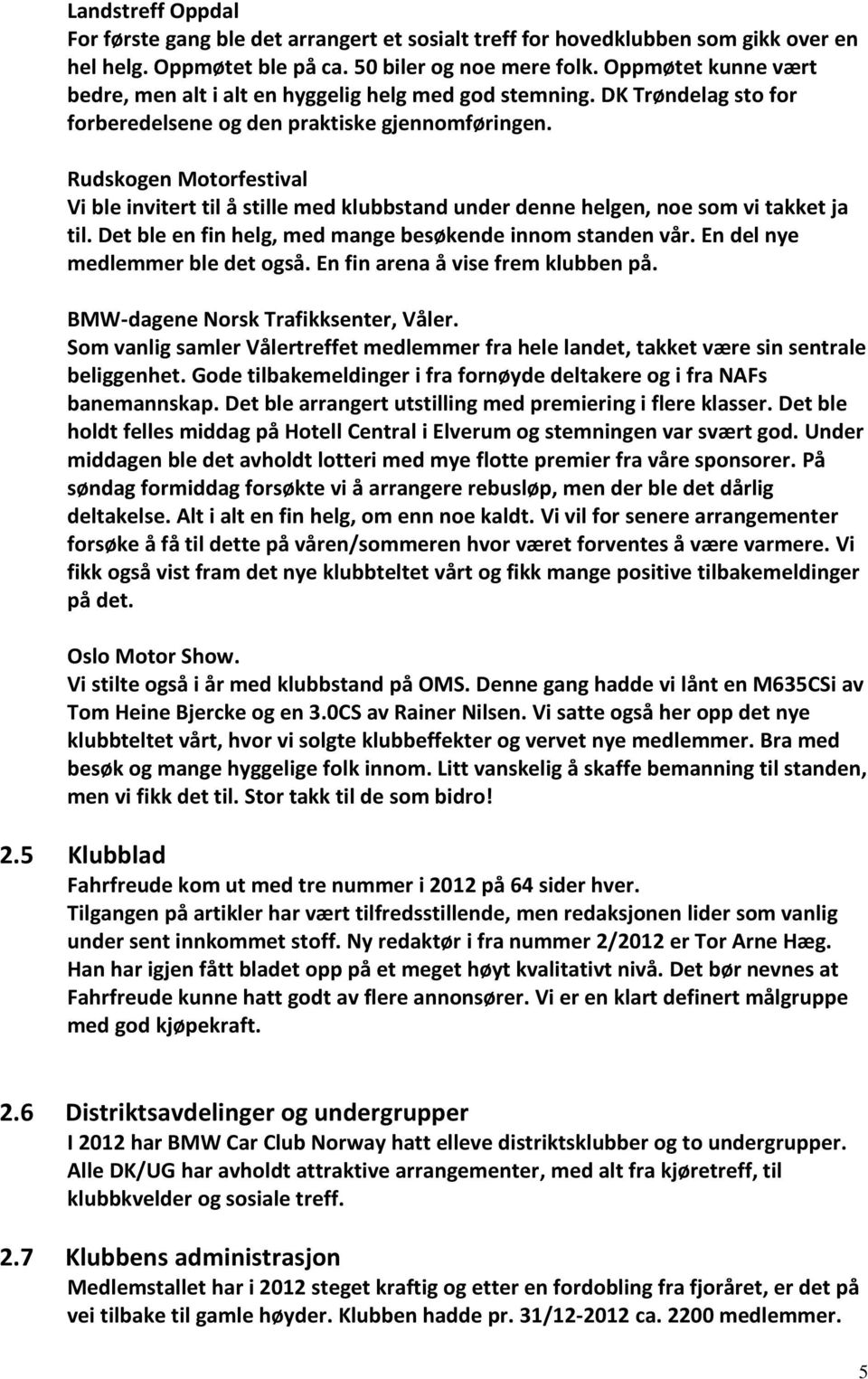 Landstreff Oppdal
For første gang ble det arrangert et sosialt treff for hovedklubben som gikk over en hel helg. Oppmøtet ble på ca. 50 biler og noe mere folk. Oppmøtet kunne vært bedre, men alt i alt en hyggelig helg med god stemning. DK Trøndelag sto for forberedelsene og den praktiske gjennomføringen.

Rudskogen Motorfestival
Vi ble invitert til å stille med klubbstand under denne helgen, noe som vi takket ja til. Det ble en fin helg, med mange besøkende innom standen vår. En del nye medlemmer ble det også. En fin arena å vise frem klubben på.

BMW-dagene Norsk Trafikksenter, Våler.
Som vanlig samler Vålertreffet medlemmer fra hele landet, takket være sin sentrale beliggenhet. Gode tilbakemeldinger i fra fornøyde deltakere og i fra NAFs banemannskap. Det ble arrangert utstilling med premiering i flere klasser. Det ble holdt felles middag på Hotell Central i Elverum og stemningen var svært god. Under middagen ble det avholdt lotteri med mye flotte premier fra våre sponsorer. På søndag formiddag forsøkte vi å arrangere rebusløp, men der ble det dårlig deltakelse. Alt i alt en fin helg, om enn noe kaldt. Vi vil for senere arrangementer forsøke å få til dette på våren/sommeren hvor været forventes å være varmere. Vi fikk også vist fram det nye klubbteltet vårt og fikk mange positive tilbakemeldinger på det.

Oslo Motor Show.
Vi stilte også i år med klubbstand på OMS. Denne gang hadde vi lånt en M635CSi av Tom Heine Bjercke og en 3.0CS av Rainer Nilsen. Vi satte også her opp det nye klubbteltet vårt, hvor vi solgte klubbeffekter og vervet nye medlemmer. Bra med besøk og mange hyggelige folk innom. Litt vanskelig å skaffe bemanning til standen, men vi fikk det til. Stor takk til de som bidro!

2.5 Klubblad
Fahrfreude kom ut med tre nummer i 2012 på 64 sider hver.
Tilgangen på artikler har vært tilfredsstillende, men redaksjonen lider som vanlig under sent innkommet stoff. Ny redaktør i fra nummer 2/2012 er Tor Arne Hæg. Han har igjen fått bladet opp på et meget høyt kvalitativt nivå. Det bør nevnes at Fahrfreude kunne hatt godt av flere annonsører. Vi er en klart definert målgruppe med god kjøpekraft.

2.6 Distriktsavdelinger og undergrupper
I 2012 har BMW Car Club Norway hatt elleve distriktsklubber og to undergrupper. Alle DK/UG har avholdt attraktive arrangementer, med alt fra kjøretreff, til klubbkvelder og sosiale treff.

2.7 Klubbens administrasjon
Medlemstallet har i 2012 steget kraftig og etter en fordobling fra fjoråret, er det på vei tilbake til gamle høyder. Klubben hadde pr. 31/12-2012 ca. 2200 medlemmer.

5